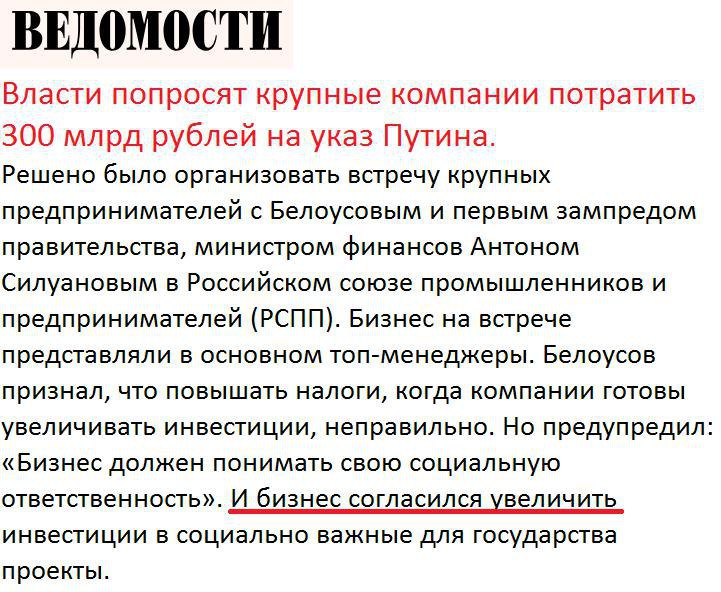 ВЕДОМОСТИ

Власти попросят крупные компании потратить 300 млрд рублей на указ Путина.

Решено было организовать встречу крупных предпринимателей с Белоусовым и первым зампредом правительства, министром финансов Антоном Силуановым в Российском союзе промышленников и предпринимателей (РСПП). Бизнес на встрече представляли в основном топ-менеджеры. Белоусов признал, что повышать налоги, когда компании готовы увеличивать инвестиции, неправильно. Но предупредил: «Бизнес должен понимать свою социальную ответственность». И бизнес согласился увеличить инвестиции в социально важные для государства проекты.